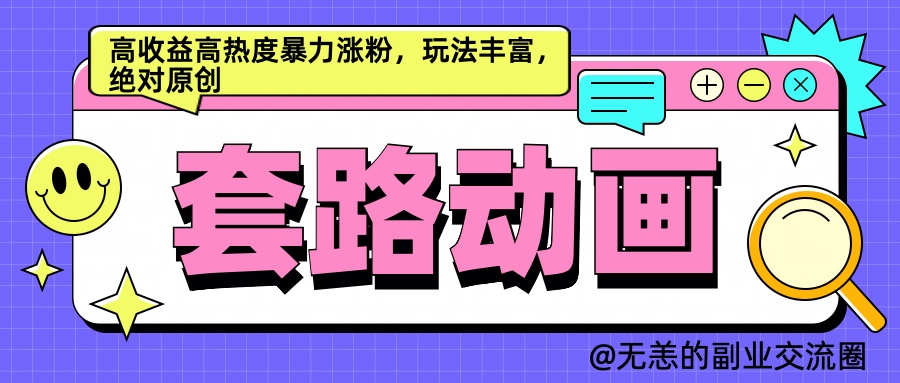 高收益高热度暴力涨粉，玩法丰富，绝对原创

套路动画

@无恙的副业交流圈